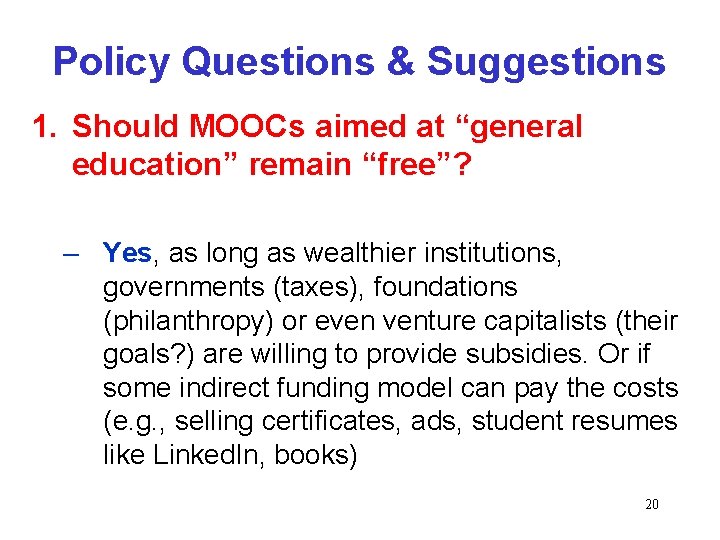 Policy Questions & Suggestions

1. Should MOOCs aimed at “general education” remain “free”?

– Yes, as long as wealthier institutions, governments (taxes), foundations (philanthropy) or even venture capitalists (their goals?) are willing to provide subsidies. Or if some indirect funding model can pay the costs (e.g., selling certificates, ads, student resumes like LinkedIn, books)

20